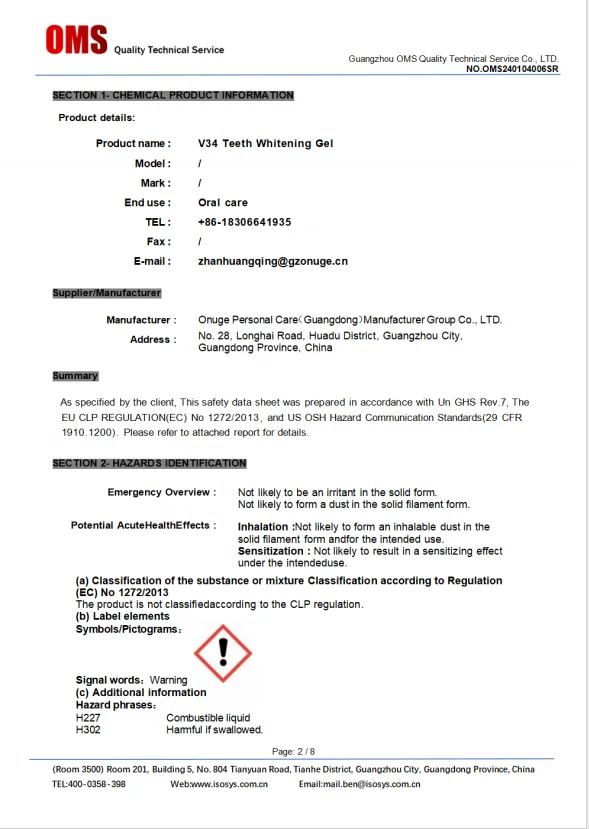 OMS Quality Technical Service

Guangzhou OMS Quality Technical Service Co., LTD.
NO.OMS240104006SR

SECTION 1- CHEMICAL PRODUCT INFORMATION

Product details:

Product name : V34 Teeth Whitening Gel
Model : /
Mark : /
End use : Oral care
TEL : +86-18306641935
Fax : /
E-mail : zhanhuangqing@gzonuge.cn

Supplier/Manufacturer

Manufacturer : Onuge Personal Care（Guangdong）Manufacturer Group Co., LTD.
Address : No. 28, Longhai Road, Huadu District, Guangzhou City, Guangdong Province, China

Summary

As specified by the client, This safety data sheet was prepared in accordance with Un GHS Rev.7, The EU CLP REGULATION(EC) No 1272/2013, and US OSH Hazard Communication Standards(29 CFR 1910.1200). Please refer to attached report for details.

SECTION 2- HAZARDS IDENTIFICATION

Emergency Overview : Not likely to be an irritant in the solid form. Not likely to form a dust in the solid filament form.

Potential AcuteHealthEffects : Inhalation :Not likely to form an inhalable dust in the solid filament form andfor the intended use. Sensitization : Not likely to result in a sensitizing effect under the intendeduse.

(a) Classification of the substance or mixture Classification according to Regulation (EC) No 1272/2013
The product is not classifiedaccording to the CLP regulation.
(b) Label elements
Symbols/Pictograms：

Signal words：Warning
(c) Additional information
Hazard phrases：
H227 Combustible liquid
H302 Harmful if swallowed.

Page: 2 / 8

(Room 3500) Room 201, Building 5, No. 804 Tianyuan Road, Tianhe District, Guangzhou City, Guangdong Province, China
TEL:400-0358-398 Web:www.isosys.com.cn Email:mail.ben@isosys.com.cn